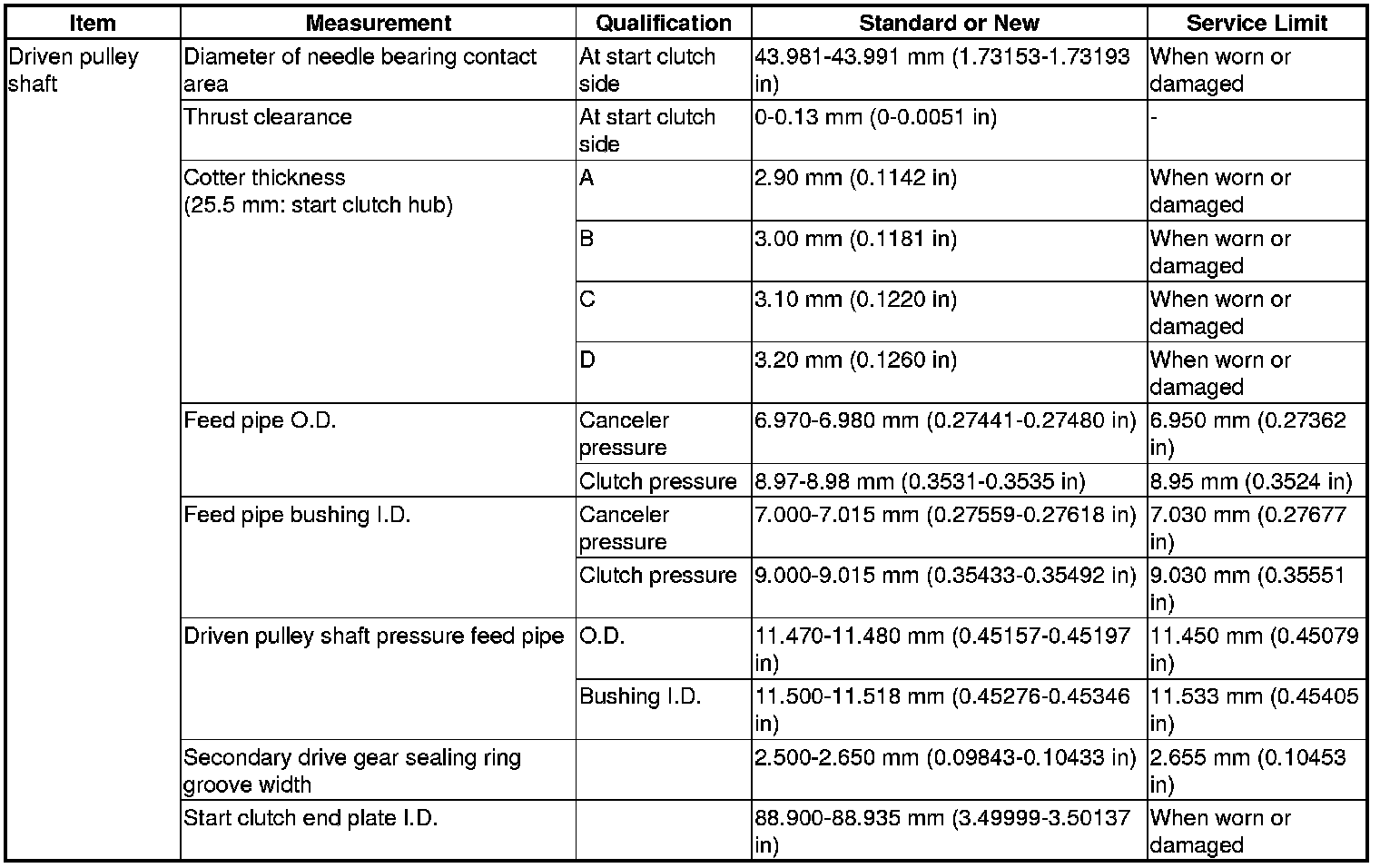 | Item | Measurement | Qualification | Standard or New | Service Limit |
|---|---|---|---|---|
| Driven pulley shaft | Diameter of needle bearing contact area | At start clutch side | 43.981-43.991 mm (1.73153-1.73193 in) | When worn or damaged |
| | Thrust clearance | At start clutch side | 0-0.13 mm (0-0.0051 in) | - |
| | Cotter thickness (25.5 mm: start clutch hub) | A | 2.90 mm (0.1142 in) | When worn or damaged |
| | | B | 3.00 mm (0.1181 in) | When worn or damaged |
| | | C | 3.10 mm (0.1220 in) | When worn or damaged |
| | | D | 3.20 mm (0.1260 in) | When worn or damaged |
| | Feed pipe O.D. | Canceler pressure | 6.970-6.980 mm (0.27441-0.27480 in) | 6.950 mm (0.27362 in) |
| | | Clutch pressure | 8.97-8.98 mm (0.3531-0.3535 in) | 8.95 mm (0.3524 in) |
| | Feed pipe bushing I.D. | Canceler pressure | 7.000-7.015 mm (0.27559-0.27618 in) | 7.030 mm (0.27677 in) |
| | | Clutch pressure | 9.000-9.015 mm (0.35433-0.35492 in) | 9.030 mm (0.35551 in) |
| | Driven pulley shaft pressure feed pipe | O.D. | 11.470-11.480 mm (0.45157-0.45197 in) | 11.450 mm (0.45079 in) |
| | | Bushing I.D. | 11.500-11.518 mm (0.45276-0.45346 in) | 11.533 mm (0.45405 in) |
| | Secondary drive gear sealing ring groove width | | 2.500-2.650 mm (0.09843-0.10433 in) | 2.655 mm (0.10453 in) |
| | Start clutch end plate I.D. | | 88.900-88.935 mm (3.49999-3.50137 in) | When worn or damaged |